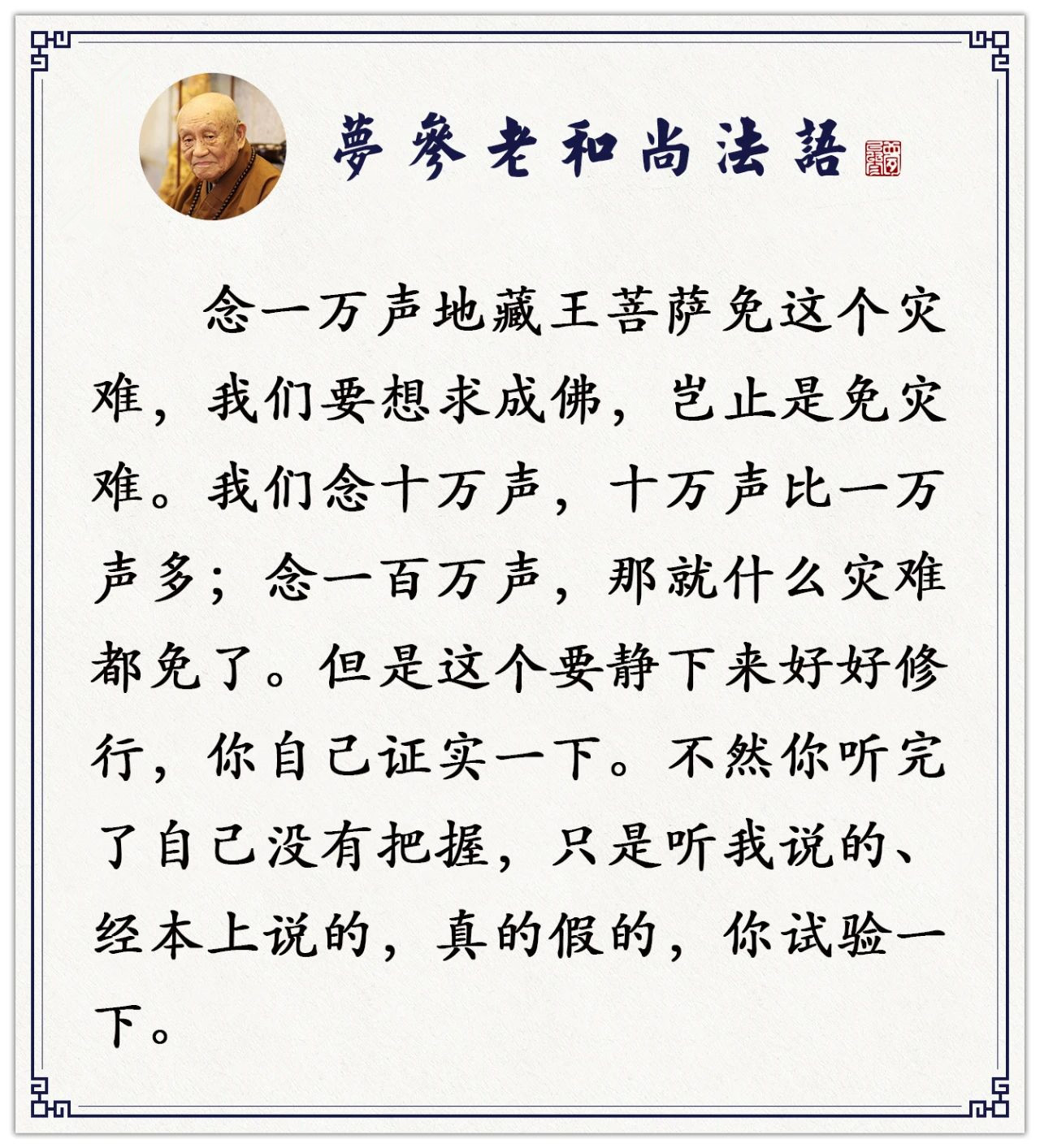 夢參老和尚法語

念一万声地藏王菩萨免这个灾难，我们要想求成佛，岂止是免灾难。我们念十万声，十万声比一万声多；念一百万声，那就什么灾难都免了。但是这个要静下来好好修行，你自己证实一下。不然你听完了自己没有把握，只是听我说的、经本上说的，真的假的，你试验一下。